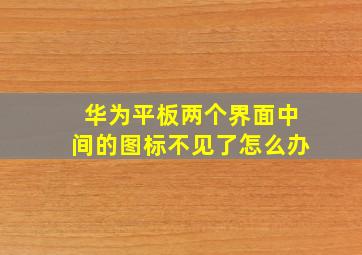 华为平板两个界面中间的图标不见了怎么办